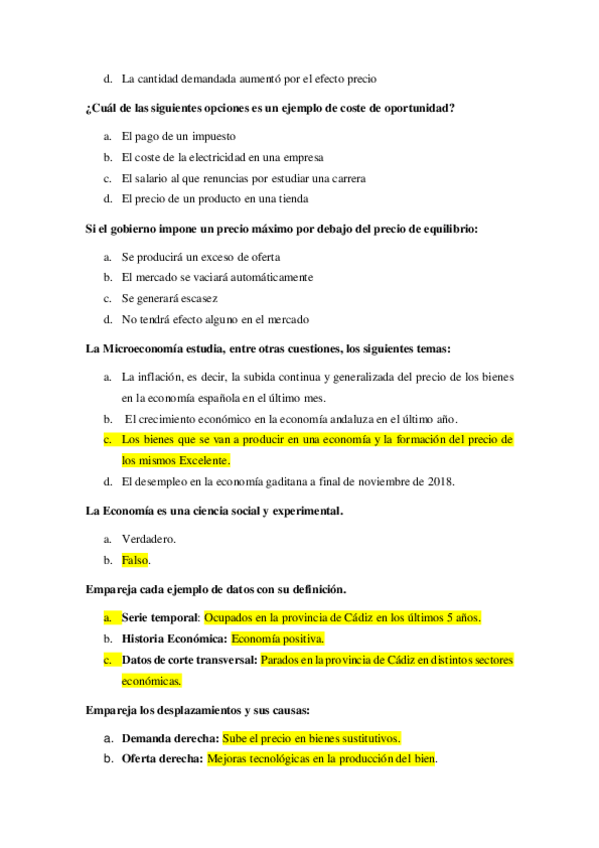 d. La cantidad demandada aumentó por el efecto precio

¿Cuál de las siguientes opciones es un ejemplo de coste de oportunidad?

a. El pago de un impuesto
b. El coste de la electricidad en una empresa
c. El salario al que renuncias por estudiar una carrera
d. El precio de un producto en una tienda

Si el gobierno impone un precio máximo por debajo del precio de equilibrio:

a. Se producirá un exceso de oferta
b. El mercado se vaciará automáticamente
c. Se generará escasez
d. No tendrá efecto alguno en el mercado

La Microeconomía estudia, entre otras cuestiones, los siguientes temas:

a. La inflación, es decir, la subida continua y generalizada del precio de los bienes en la economía española en el último mes.
b. El crecimiento económico en la economía andaluza en el último año.
c. Los bienes que se van a producir en una economía y la formación del precio de los mismos Excelente.
d. El desempleo en la economía gaditana a final de noviembre de 2018.

La Economía es una ciencia social y experimental.

a. Verdadero.
b. Falso.

Empareja cada ejemplo de datos con su definición.

a. Serie temporal: Ocupados en la provincia de Cádiz en los últimos 5 años.
b. Historia Económica: Economía positiva.
c. Datos de corte transversal: Parados en la provincia de Cádiz en distintos sectores económicas.

Empareja los desplazamientos y sus causas:

a. Demanda derecha: Sube el precio en bienes sustitutivos.
b. Oferta derecha: Mejoras tecnológicas en la producción del bien.